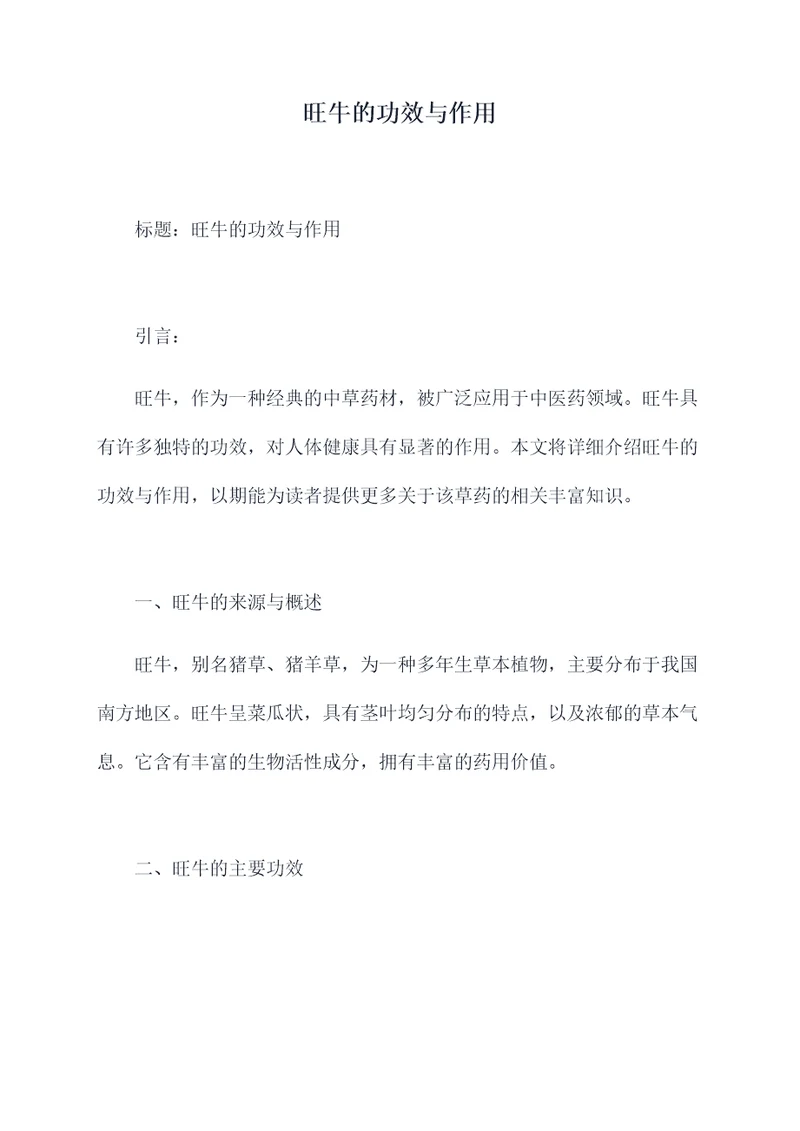 旺牛的功效与作用

标题：旺牛的功效与作用

引言：

旺牛，作为一种经典的中草药材，被广泛应用于中医药领域。旺牛具有许多独特的功效，对人体健康具有显著的作用。本文将详细介绍旺牛的功效与作用，以期能为读者提供更多关于该草药的相关丰富知识。

一、旺牛的来源与概述

旺牛，别名猪草、猪羊草，为一种多年生草本植物，主要分布于我国南方地区。旺牛呈菜瓜状，具有茎叶均匀分布的特点，以及浓郁的草本气息。它含有丰富的生物活性成分，拥有丰富的药用价值。

二、旺牛的主要功效